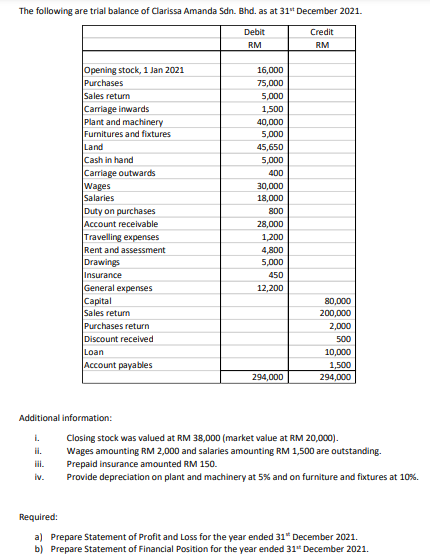 The following are trial balance of Clarissa Amanda Sdn. Bhd. as at 31$^{st}$ December 2021.

| | Debit RM | Credit RM |
|---|---|---|
| Opening stock, 1 Jan 2021 | 16,000 | |
| Purchases | 75,000 | |
| Sales return | 5,000 | |
| Carriage inwards | 1,500 | |
| Plant and machinery | 40,000 | |
| Furnitures and fixtures | 5,000 | |
| Land | 45,650 | |
| Cash in hand | 5,000 | |
| Carriage outwards | 400 | |
| Wages | 30,000 | |
| Salaries | 18,000 | |
| Duty on purchases | 800 | |
| Account receivable | 28,000 | |
| Travelling expenses | 1,200 | |
| Rent and assessment | 4,800 | |
| Drawings | 5,000 | |
| Insurance | 450 | |
| General expenses | 12,200 | |
| Capital | | 80,000 |
| Sales return | | 200,000 |
| Purchases return | | 2,000 |
| Discount received | | 500 |
| Loan | | 10,000 |
| Account payables | | 1,500 |
| | 294,000 | 294,000 |

Additional information:

i. Closing stock was valued at RM 38,000 (market value at RM 20,000).
ii. Wages amounting RM 2,000 and salaries amounting RM 1,500 are outstanding.
iii. Prepaid insurance amounted RM 150.
iv. Provide depreciation on plant and machinery at 5% and on furniture and fixtures at 10%.

Required:

a) Prepare Statement of Profit and Loss for the year ended 31$^{st}$ December 2021.
b) Prepare Statement of Financial Position for the year ended 31$^{st}$ December 2021.